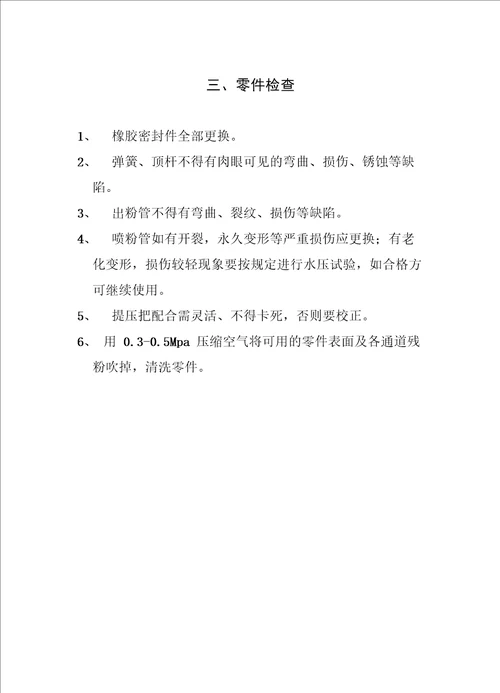 三、零件检查

1、 橡胶密封件全部更换。

2、 弹簧、顶杆不得有肉眼可见的弯曲、损伤、锈蚀等缺陷。

3、 出粉管不得有弯曲、裂纹、损伤等缺陷。

4、 喷粉管如有开裂，永久变形等严重损伤应更换；有老化变形，损伤较轻现象要按规定进行水压试验，如合格方可继续使用。

5、 提压把配合需灵活、不得卡死，否则要校正。

6、 用 0.3-0.5Mpa 压缩空气将可用的零件表面及各通道残粉吹掉，清洗零件。